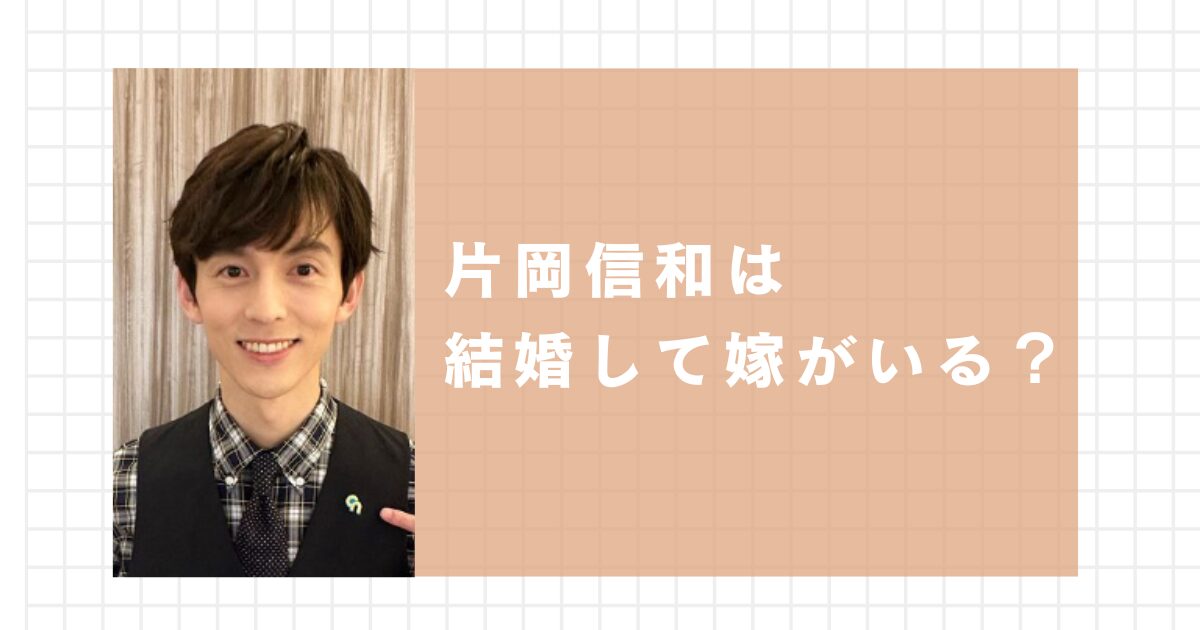 片岡信和は
結婚して嫁がいる？